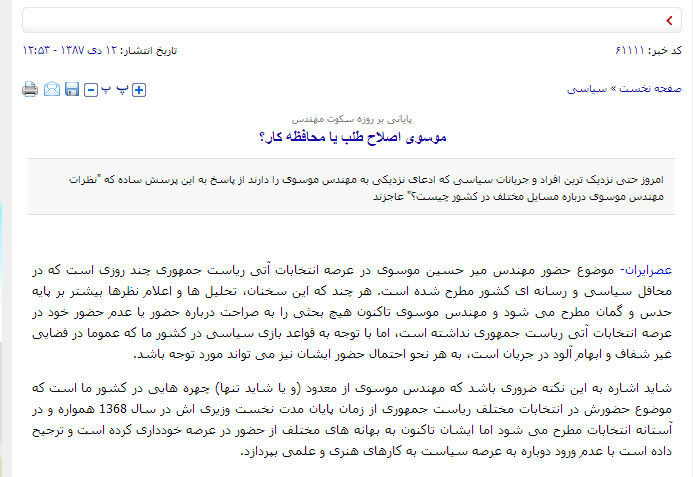 کد خبر: ۶۱۱۱۱

تاریخ انتشار: ۱۲ دی ۱۳۸۷ - ۱۲:۵۳

صفحه نخست » سیاسی

پ پ

پایانی بر روزه سکوت مهندس

موسوی اصلاح طلب یا محافظه کار؟

امروز حتی نزدیک ترین افراد و جریانات سیاسی که ادعای نزدیکی به مهندس موسوی را دارند از پاسخ به این پرسش ساده که "نظرات مهندس موسوی درباره مسایل مختلف در کشور چیست؟" عاجزند

عصرایران- موضوع حضور مهندس میر حسین موسوی در عرصه انتخابات آتی ریاست جمهوری چند روزی است که در محافل سیاسی و رسانه ای کشور مطرح شده است. هر چند که این سخنان، تحلیل ها و اعلام نظرها بیشتر بر پایه حدس و گمان مطرح می شود و مهندس موسوی تاکنون هیچ بحثی را به صراحت درباره حضور یا عدم حضور خود در عرصه انتخابات آتی ریاست جمهوری نداشته است، اما با توجه به قواعد بازی سیاسی در کشور ما که عموما در فضایی غیر شفاف و ابهام آلود در جریان است، به هر نحو احتمال حضور ایشان نیز می تواند مورد توجه باشد.

شاید اشاره به این نکته ضروری باشد که مهندس موسوی از معدود (و یا شاید تنها) چهره هایی در کشور ما است که موضوع حضورش در انتخابات مختلف ریاست جمهوری از زمان پایان مدت نخست وزیری اش در سال 1368 همواره و در آستانه انتخابات مطرح می شود اما ایشان تاکنون به بهانه های مختلف از حضور در عرصه خودداری کرده است و ترجیح داده است با عدم ورود دوباره به عرصه سیاست به کارهای هنری و علمی بپردازد.